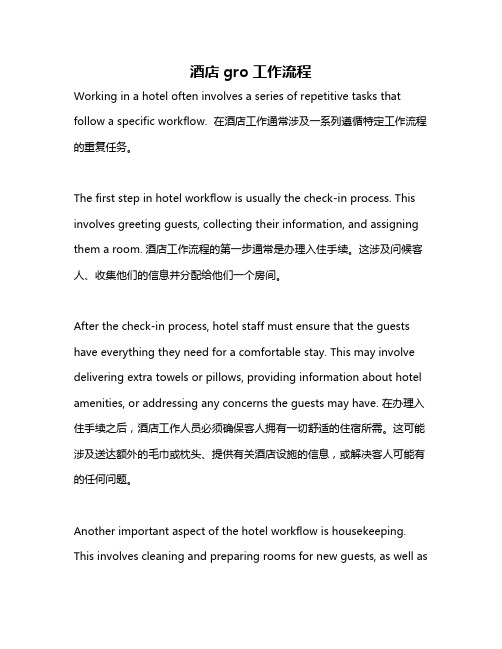 酒店 gro 工作流程

Working in a hotel often involves a series of repetitive tasks that follow a specific workflow. 在酒店工作通常涉及一系列遵循特定工作流程的重复任务。

The first step in hotel workflow is usually the check-in process. This involves greeting guests, collecting their information, and assigning them a room. 酒店工作流程的第一步通常是办理入住手续。这涉及问候客人、收集他们的信息并分配给他们一个房间。

After the check-in process, hotel staff must ensure that the guests have everything they need for a comfortable stay. This may involve delivering extra towels or pillows, providing information about hotel amenities, or addressing any concerns the guests may have. 在办理入住手续之后，酒店工作人员必须确保客人拥有一切舒适的住宿所需。这可能涉及送达额外的毛巾或枕头、提供有关酒店设施的信息，或解决客人可能有的任何问题。

Another important aspect of the hotel workflow is housekeeping. This involves cleaning and preparing rooms for new guests, as well as